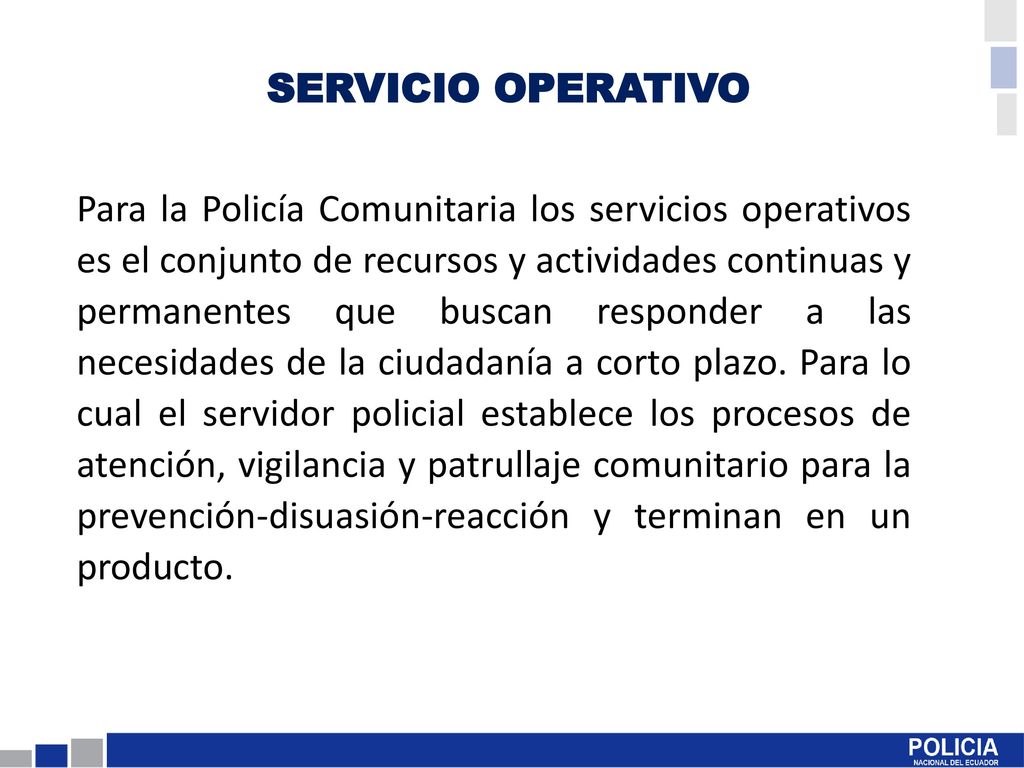 SERVICIO OPERATIVO

Para la Policía Comunitaria los servicios operativos es el conjunto de recursos y actividades continuas y permanentes que buscan responder a las necesidades de la ciudadanía a corto plazo. Para lo cual el servidor policial establece los procesos de atención, vigilancia y patrullaje comunitario para la prevención-disuasión-reacción y terminan en un producto.

POLICIA
NACIONAL DEL ECUADOR